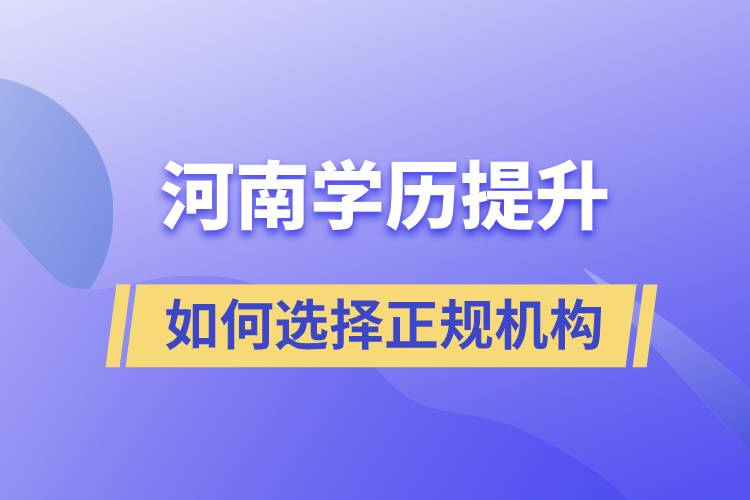 河南学历提升

如何选择正规机构